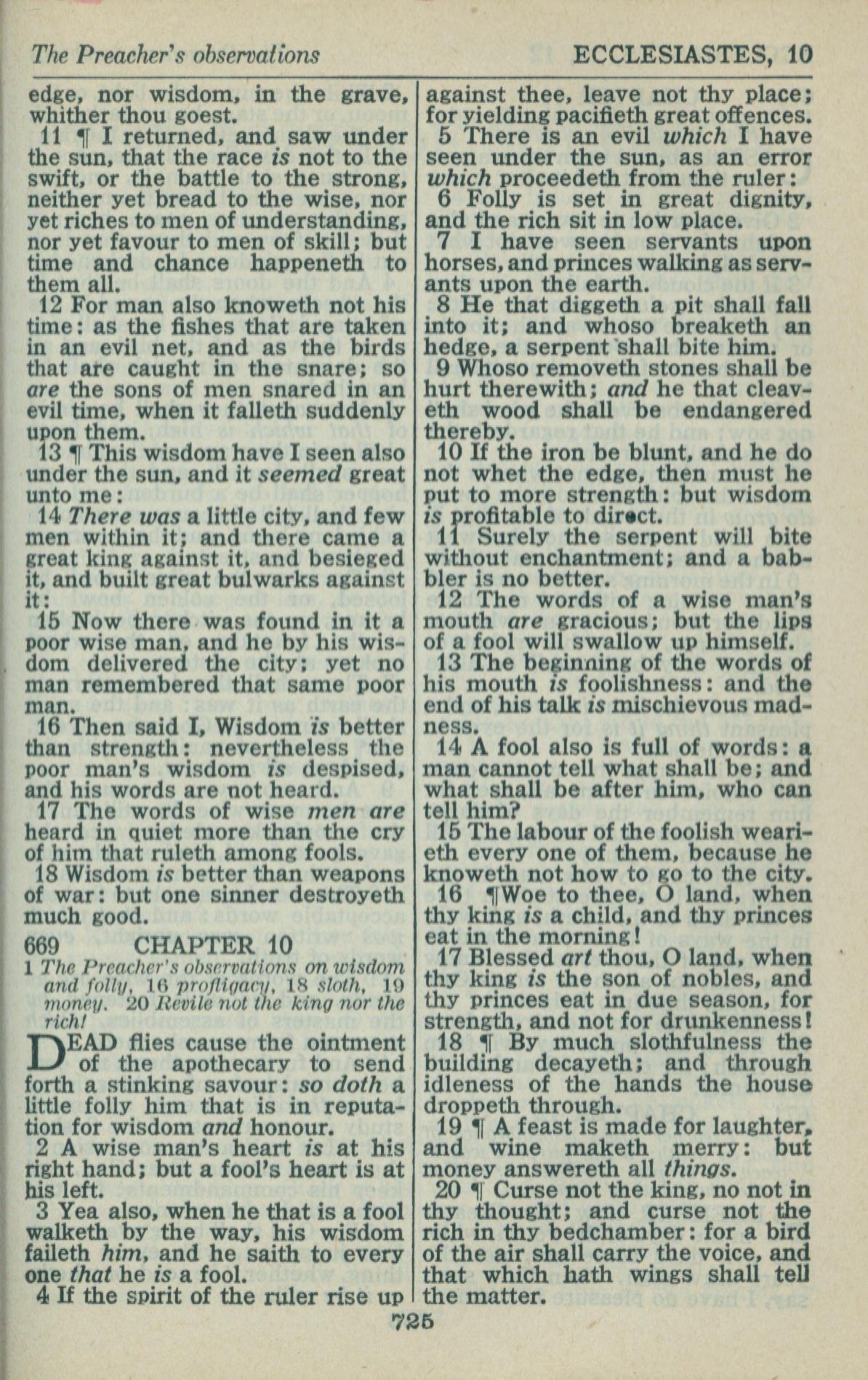 The Preacher's observations

ECCLESIASTES, 10

edge, nor wisdom, in the grave, whither thou goest.

11 ¶ I returned, and saw under the sun, that the race is not to the swift, or the battle to the strong, neither yet bread to the wise, nor yet riches to men of understanding, nor yet favour to men of skill; but time and chance happeneth to them all.

12 For man also knoweth not his time: as the fishes that are taken in an evil net, and as the birds that are caught in the snare; so are the sons of men snared in an evil time, when it falleth suddenly upon them.

13 ¶ This wisdom have I seen also under the sun, and it seemed great unto me:

14 There was a little city, and few men within it; and there came a great king against it, and besieged it, and built great bulwarks against it:

15 Now there was found in it a poor wise man, and he by his wisdom delivered the city; yet no man remembered that same poor man.

16 Then said I, Wisdom is better than strength: nevertheless the poor man's wisdom is despised, and his words are not heard.

17 The words of wise men are heard in quiet more than the cry of him that ruleth among fools.

18 Wisdom is better than weapons of war: but one sinner destroyeth much good.

669 CHAPTER 10

1 The Preacher's observations on wisdom and folly, 16 profligacy, 18 sloth, 19 money. 20 Revile not the king nor the rich!

DEAD flies cause the ointment of the apothecary to send forth a stinking savour: so doth a little folly him that is in reputation for wisdom and honour.

2 A wise man's heart is at his right hand; but a fool's heart is at his left.

3 Yea also, when he that is a fool walketh by the way, his wisdom faileth him, and he saith to every one that he is a fool.

4 If the spirit of the ruler rise up against thee, leave not thy place; for yielding pacifieth great offences.

5 There is an evil which I have seen under the sun, as an error which proceedeth from the ruler:

6 Folly is set in great dignity, and the rich sit in low place.

7 I have seen servants upon horses, and princes walking as servants upon the earth.

8 He that diggeth a pit shall fall into it; and whoso breaketh an hedge, a serpent shall bite him.

9 Whoso removeth stones shall be hurt therewith; and he that cleaveth wood shall be endangered thereby.

10 If the iron be blunt, and he do not whet the edge, then must he put to more strength: but wisdom is profitable to direct.

11 Surely the serpent will bite without enchantment; and a babbler is no better.

12 The words of a wise man's mouth are gracious; but the lips of a fool will swallow up himself.

13 The beginning of the words of his mouth is foolishness: and the end of his talk is mischievous madness.

14 A fool also is full of words: a man cannot tell what shall be; and what shall be after him, who can tell him?

15 The labour of the foolish wearieth every one of them, because he knoweth not how to go to the city.

16 ¶Woe to thee, O land, when thy king is a child, and thy princes eat in the morning!

17 Blessed art thou, O land, when thy king is the son of nobles, and thy princes eat in due season, for strength, and not for drunkenness!

18 ¶ By much slothfulness the building decayeth; and through idleness of the hands the house droppeth through.

19 ¶ A feast is made for laughter, and wine maketh merry: but money answereth all things.

20 ¶ Curse not the king, no not in thy thought; and curse not the rich in thy bedchamber: for a bird of the air shall carry the voice, and that which hath wings shall tell the matter.

725